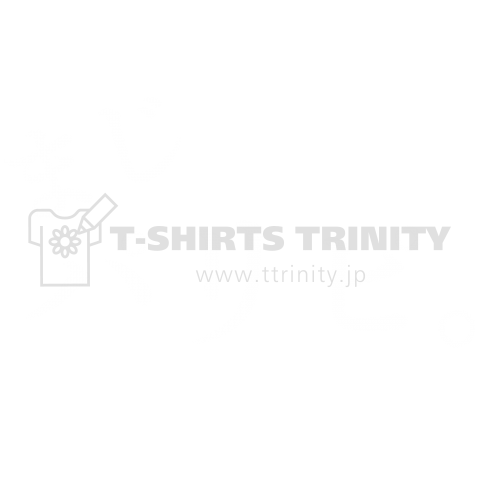 T-SHIRTS TRINITY
www.ttrinity.jp